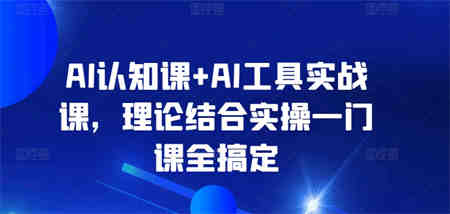 AI认知课+AI工具实战课，理论结合实操一门课全搞定